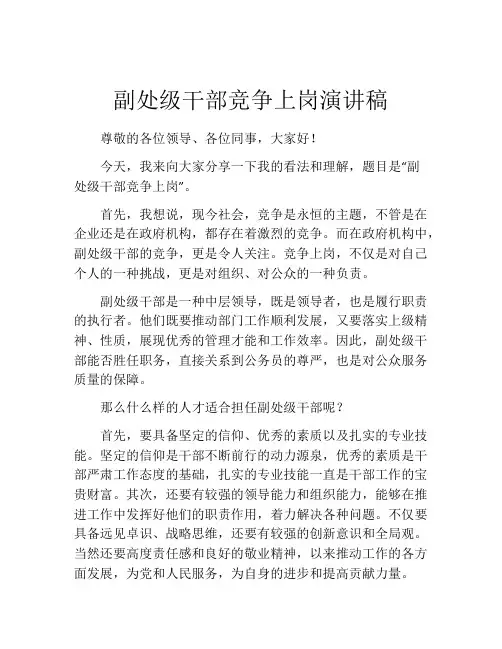 副处级干部竞争上岗演讲稿

尊敬的各位领导、各位同事，大家好！

今天，我来向大家分享一下我的看法和理解，题目是“副处级干部竞争上岗”。

首先，我想说，现今社会，竞争是永恒的主题，不管是在企业还是在政府机构，都存在着激烈的竞争。而在政府机构中，副处级干部的竞争，更是令人关注。竞争上岗，不仅是对自己个人的一种挑战，更是对组织、对公众的一种负责。

副处级干部是一种中层领导，既是领导者，也是履行职责的执行者。他们既要推动部门工作顺利发展，又要落实上级精神、性质，展现优秀的管理才能和工作效率。因此，副处级干部能否胜任职务，直接关系到公务员的尊严，也是对公众服务质量的保障。

那么什么样的人才适合担任副处级干部呢？

首先，要具备坚定的信仰、优秀的素质以及扎实的专业技能。坚定的信仰是干部不断前行的动力源泉，优秀的素质是干部严肃工作态度的基础，扎实的专业技能一直是干部工作的宝贵财富。其次，还要有较强的领导能力和组织能力，能够在推进工作中发挥好他们的职责作用，着力解决各种问题。不仅要具备远见卓识、战略思维，还要有较强的创新意识和全局观。当然还要高度责任感和良好的敬业精神，以来推动工作的各方面发展，为党和人民服务，为自身的进步和提高贡献力量。